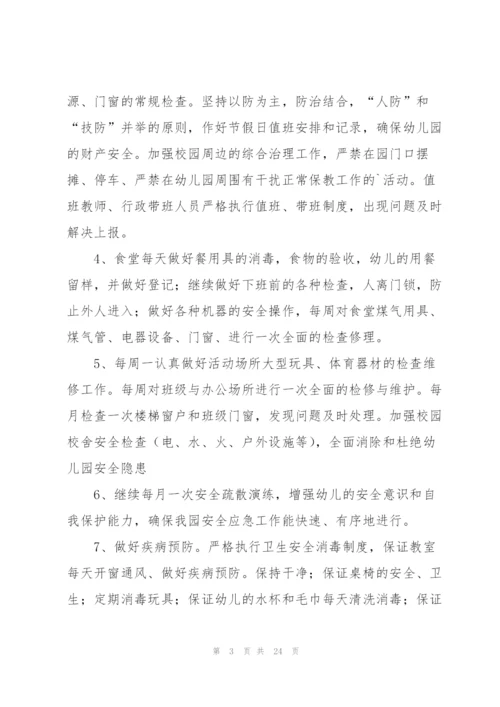 源、门窗的常规检查。坚持以防为主，防治结合，“人防”和“技防”并举的原则，作好节假日值班安排和记录，确保幼儿园的财产安全。加强校园周边的综合治理工作，严禁在园门口摆摊、停车、严禁在幼儿园周围有干扰正常保教工作的`活动。值班教师、行政带班人员严格执行值班、带班制度，出现问题及时解决上报。

4、食堂每天做好餐用具的消毒，食物的验收，幼儿的用餐留样，并做好登记；继续做好下班前的各种检查，人离门锁，防止外人进入；做好各种机器的安全操作，每周对食堂煤气用具、煤气管、电器设备、门窗、进行一次全面的检查修理。

5、每周一认真做好活动场所大型玩具、体育器材的检查维修工作。每周对班级与办公场所进行一次全面的检修与维护。每月检查一次楼梯窗户和班级门窗，发现问题及时处理。加强校园校舍安全检查（电、水、火、户外设施等），全面消除和杜绝幼儿园安全隐患

6、继续每月一次安全疏散演练，增强幼儿的安全意识和自我保护能力，确保我园安全应急工作能快速、有序地进行。

7、做好疾病预防。严格执行卫生安全消毒制度，保证教室每天开窗通风、做好疾病预防。保持干净；保证桌椅的安全、卫生；定期消毒玩具；保证幼儿的水杯和毛巾每天清洗消毒；保证

第 3 页 共 24 页